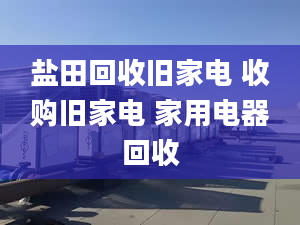 盐田回收旧家电 收购旧家电 家用电器回收